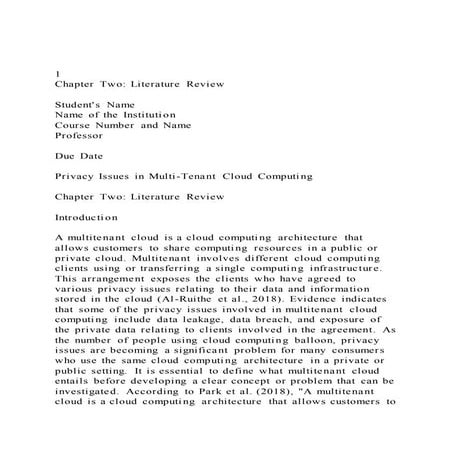 1
Chapter Two: Literature Review

Student's Name
Name of the Institution
Course Number and Name
Professor

Due Date

Privacy Issues in Multi-Tenant Cloud Computing

Chapter Two: Literature Review

Introduction

A multitenant cloud is a cloud computing architecture that allows customers to share computing resources in a public or private cloud. Multitenant involves different cloud computing clients using or transferring a single computing infrastructure. This arrangement exposes the clients who have agreed to various privacy issues relating to their data and information stored in the cloud (Al-Ruithe et al., 2018). Evidence indicates that some of the privacy issues involved in multitenant cloud computing include data leakage, data breach, and exposure of the private data relating to clients involved in the agreement. As the number of people using cloud computing balloon, privacy issues are becoming a significant problem for many consumers who use the same cloud computing architecture in a private or public setting. It is essential to define what multitenant cloud entails before developing a clear concept or problem that can be investigated. According to Park et al. (2018), "A multitenant cloud is a cloud computing architecture that allows customers to